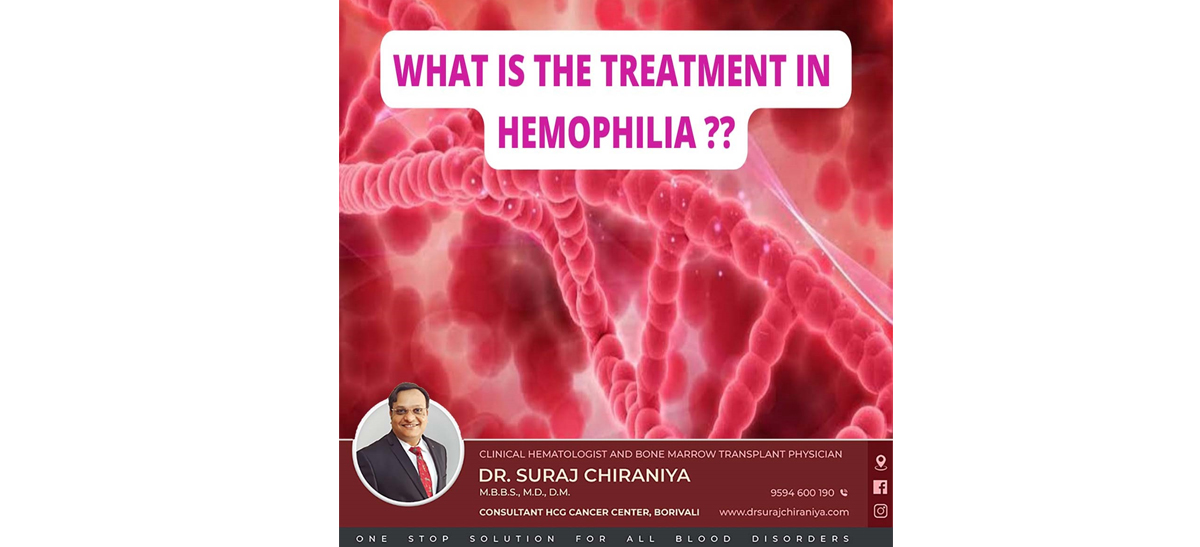 WHAT IS THE TREATMENT IN HEMOPHILIA ??

CLINICAL HEMATOLOGIST AND BONE MARROW TRANSPLANT PHYSICIAN

DR. SURAJ CHIRANIYA

M.B.B.S., M.D., D.M.

9594 600 190

CONSULTANT HCG CANCER CENTER, BORIVALI

www.drsurajchiraniya.com

ONE STOP SOLUTION FOR ALL BLOOD DISORDERS